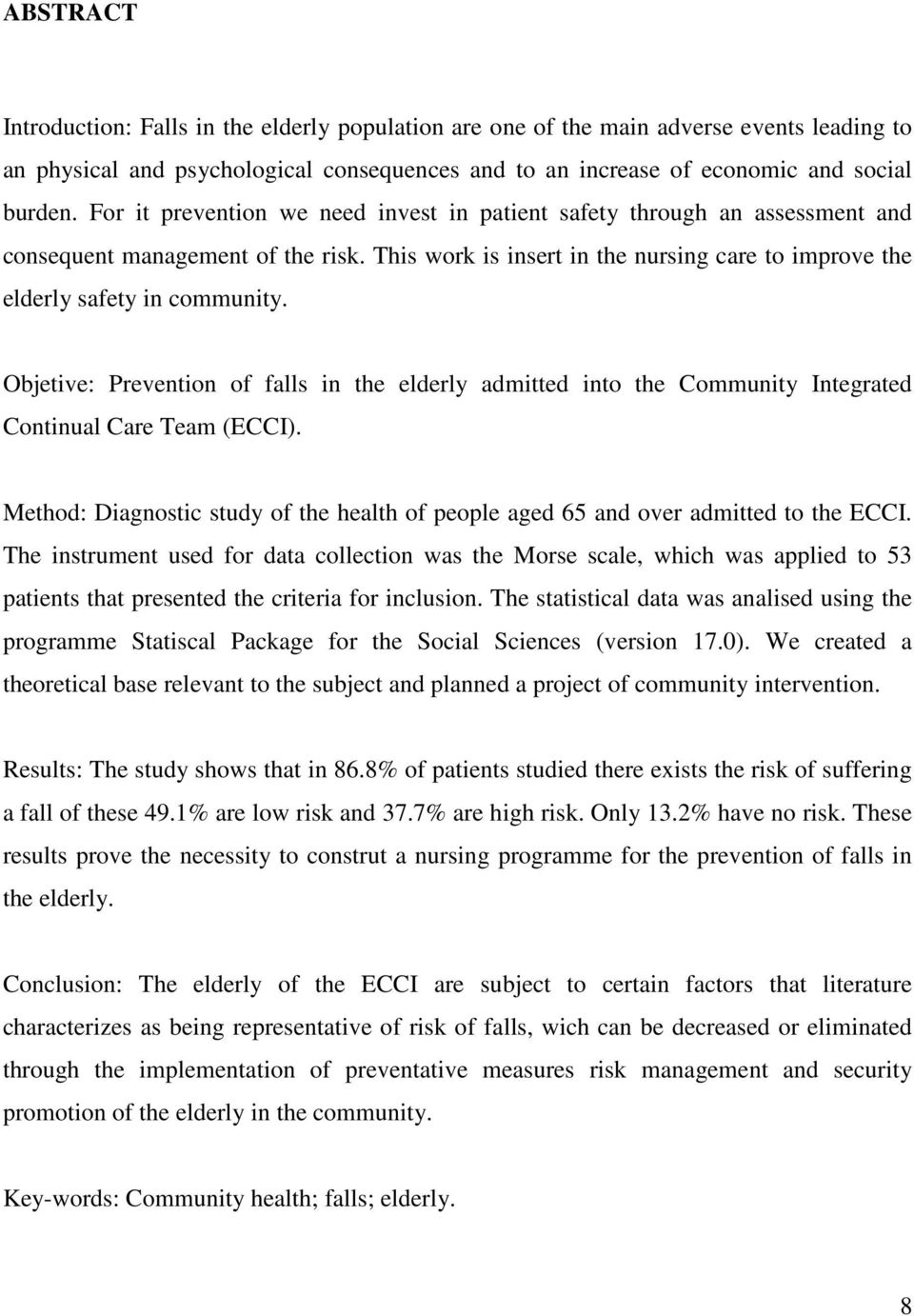 ABSTRACT

Introduction: Falls in the elderly population are one of the main adverse events leading to an physical and psychological consequences and to an increase of economic and social burden. For it prevention we need invest in patient safety through an assessment and consequent management of the risk. This work is insert in the nursing care to improve the elderly safety in community.

Objetive: Prevention of falls in the elderly admitted into the Community Integrated Continual Care Team (ECCI).

Method: Diagnostic study of the health of people aged 65 and over admitted to the ECCI. The instrument used for data collection was the Morse scale, which was applied to 53 patients that presented the criteria for inclusion. The statistical data was analised using the programme Statiscal Package for the Social Sciences (version 17.0). We created a theoretical base relevant to the subject and planned a project of community intervention.

Results: The study shows that in 86.8% of patients studied there exists the risk of suffering a fall of these 49.1% are low risk and 37.7% are high risk. Only 13.2% have no risk. These results prove the necessity to construt a nursing programme for the prevention of falls in the elderly.

Conclusion: The elderly of the ECCI are subject to certain factors that literature characterizes as being representative of risk of falls, wich can be decreased or eliminated through the implementation of preventative measures risk management and security promotion of the elderly in the community.

Key-words: Community health; falls; elderly.

8